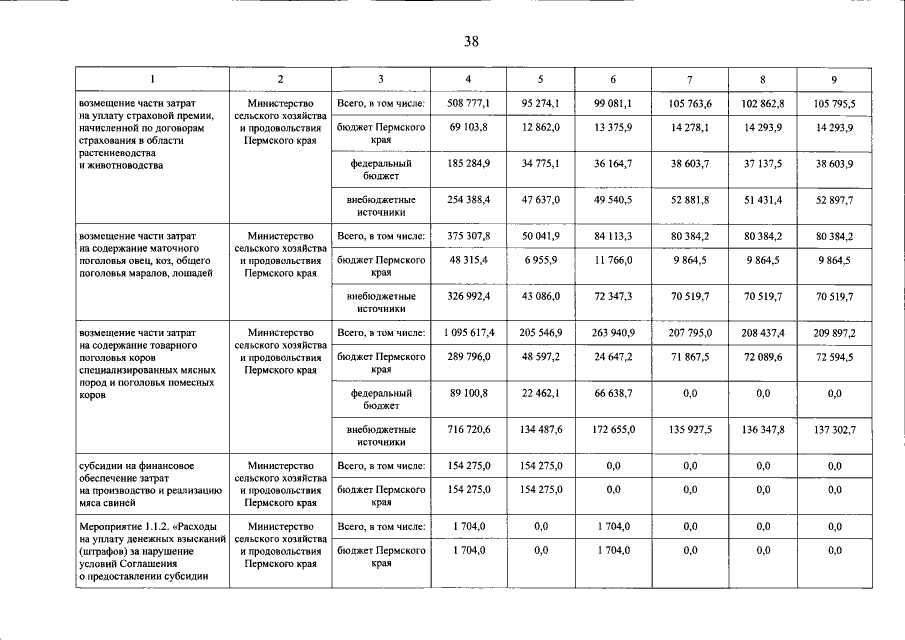 38

| 1 | 2 | 3 | 4 | 5 | 6 | 7 | 8 | 9 |
|---|---|---|---|---|---|---|---|---|
| возмещение части затрат на уплату страховой премии, начисленной по договорам страхования в области растениеводства и животноводства | Министерство сельского хозяйства и продовольствия Пермского края | Всего, в том числе: | 508 777,1 | 95 274,1 | 99 081,1 | 105 763,6 | 102 862,8 | 105 795,5 |
| | | бюджет Пермского края | 69 103,8 | 12 862,0 | 13 375,9 | 14 278,1 | 14 293,9 | 14 293,9 |
| | | федеральный бюджет | 185 284,9 | 34 775,1 | 36 164,7 | 38 603,7 | 37 137,5 | 38 603,9 |
| | | внебюджетные источники | 254 388,4 | 47 637,0 | 49 540,5 | 52 881,8 | 51 431,4 | 52 897,7 |
| возмещение части затрат на содержание маточного поголовья овец, коз, общего поголовья маралов, лошадей | Министерство сельского хозяйства и продовольствия Пермского края | Всего, в том числе: | 375 307,8 | 50 041,9 | 84 113,3 | 80 384,2 | 80 384,2 | 80 384,2 |
| | | бюджет Пермского края | 48 315,4 | 6 955,9 | 11 766,0 | 9 864,5 | 9 864,5 | 9 864,5 |
| | | внебюджетные источники | 326 992,4 | 43 086,0 | 72 347,3 | 70 519,7 | 70 519,7 | 70 519,7 |
| возмещение части затрат на содержание товарного поголовья коров специализированных мясных пород и поголовья помесных коров | Министерство сельского хозяйства и продовольствия Пермского края | Всего, в том числе: | 1 095 617,4 | 205 546,9 | 263 940,9 | 207 795,0 | 208 437,4 | 209 897,2 |
| | | бюджет Пермского края | 289 796,0 | 48 597,2 | 24 647,2 | 71 867,5 | 72 089,6 | 72 594,5 |
| | | федеральный бюджет | 89 100,8 | 22 462,1 | 66 638,7 | 0,0 | 0,0 | 0,0 |
| | | внебюджетные источники | 716 720,6 | 134 487,6 | 172 655,0 | 135 927,5 | 136 347,8 | 137 302,7 |
| субсидии на финансовое обеспечение затрат на производство и реализацию мяса свиней | Министерство сельского хозяйства и продовольствия Пермского края | Всего, в том числе: | 154 275,0 | 154 275,0 | 0,0 | 0,0 | 0,0 | 0,0 |
| | | бюджет Пермского края | 154 275,0 | 154 275,0 | 0,0 | 0,0 | 0,0 | 0,0 |
| Мероприятие 1.1.2. «Расходы на уплату денежных взысканий (штрафов) за нарушение условий Соглашения о предоставлении субсидии | Министерство сельского хозяйства и продовольствия Пермского края | Всего, в том числе: | 1 704,0 | 0,0 | 1 704,0 | 0,0 | 0,0 | 0,0 |
| | | бюджет Пермского края | 1 704,0 | 0,0 | 1 704,0 | 0,0 | 0,0 | 0,0 |